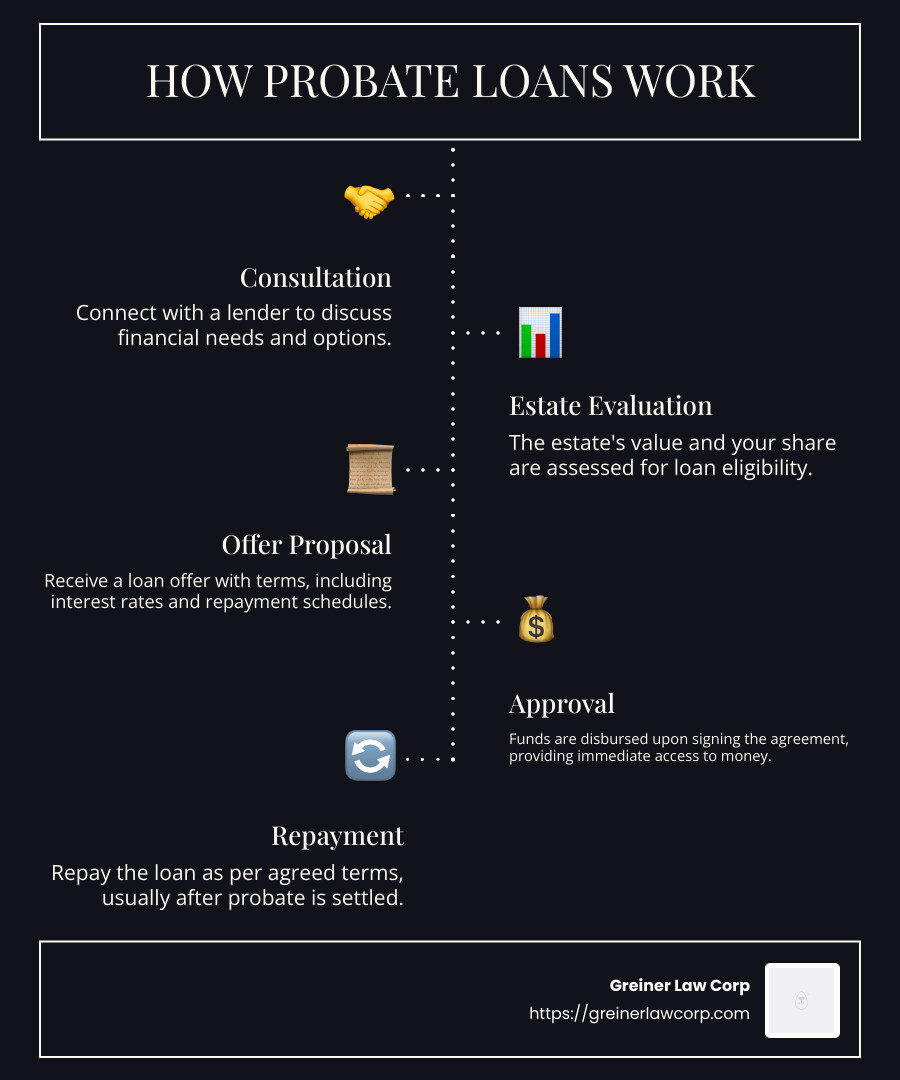 HOW PROBATE LOANS WORK

Consultation

Connect with a lender to discuss financial needs and options.

Estate Evaluation

The estate's value and your share are assessed for loan eligibility.

Offer Proposal

Receive a loan offer with terms, including interest rates and repayment schedules.

Approval

Funds are disbursed upon signing the agreement, providing immediate access to money.

Repayment

Repay the loan as per agreed terms, usually after probate is settled.

Greiner Law Corp

https://greinerlawcorp.com